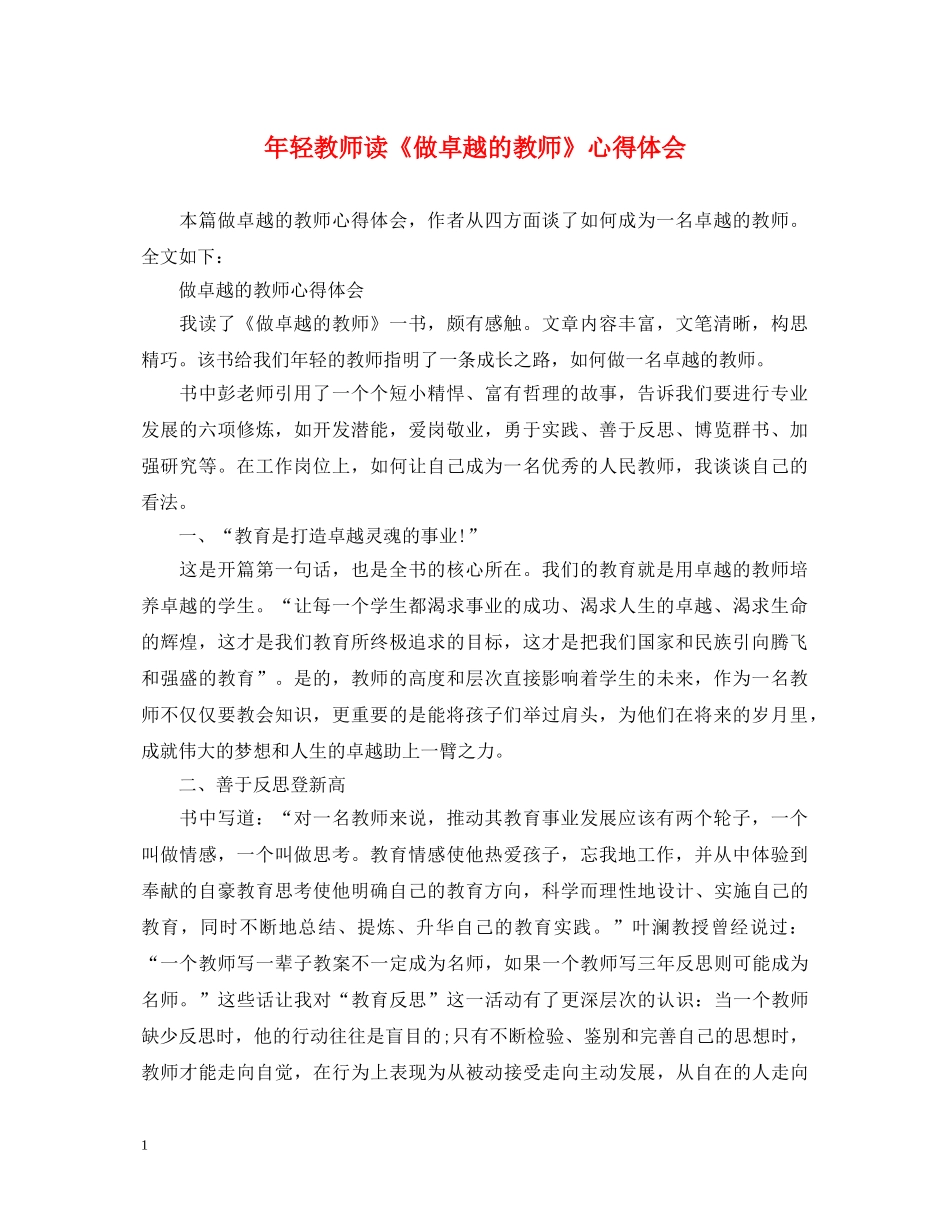 年轻教师读《做卓越的教师》心得体会

本篇做卓越的教师心得体会，作者从四方面谈了如何成为一名卓越的教师。全文如下：

做卓越的教师心得体会

我读了《做卓越的教师》一书，颇有感触。文章内容丰富，文笔清晰，构思精巧。该书给我们年轻的教师指明了一条成长之路，如何做一名卓越的教师。

书中彭老师引用了一个个短小精悍、富有哲理的故事，告诉我们要进行专业发展的六项修炼，如开发潜能，爱岗敬业，勇于实践、善于反思、博览群书、加强研究等。在工作岗位上，如何让自己成为一名优秀的人民教师，我谈谈自己的看法。

一、“教育是打造卓越灵魂的事业!”

这是开篇第一句话，也是全书的核心所在。我们的教育就是用卓越的教师培养卓越的学生。“让每一个学生都渴求事业的成功、渴求人生的卓越、渴求生命的辉煌，这才是我们教育所终极追求的目标，这才是把我们国家和民族引向腾飞和强盛的教育”。是的，教师的高度和层次直接影响着学生的未来，作为一名教师不仅仅要教会知识，更重要的是能将孩子们举过肩头，为他们在将来的岁月里，成就伟大的梦想和人生的卓越助上一臂之力。

二、善于反思登新高

书中写道：“对一名教师来说，推动其教育事业发展应该有两个轮子，一个叫做情感，一个叫做思考。教育情感使他热爱孩子，忘我地工作，并从中体验到奉献的自豪教育思考使他明确自己的教育方向，科学而理性地设计、实施自己的教育，同时不断地总结、提炼、升华自己的教育实践。”叶澜教授曾经说过：“一个教师写一辈子教案不一定成为名师，如果一个教师写三年反思则可能成为名师。”这些话让我对“教育反思”这一活动有了更深层次的认识：当一个教师缺少反思时，他的行动往往是盲目的;只有不断检验、鉴别和完善自己的思想时，教师才能走向自觉，在行为上表现为从被动接受走向主动发展，从自在的人走向

1